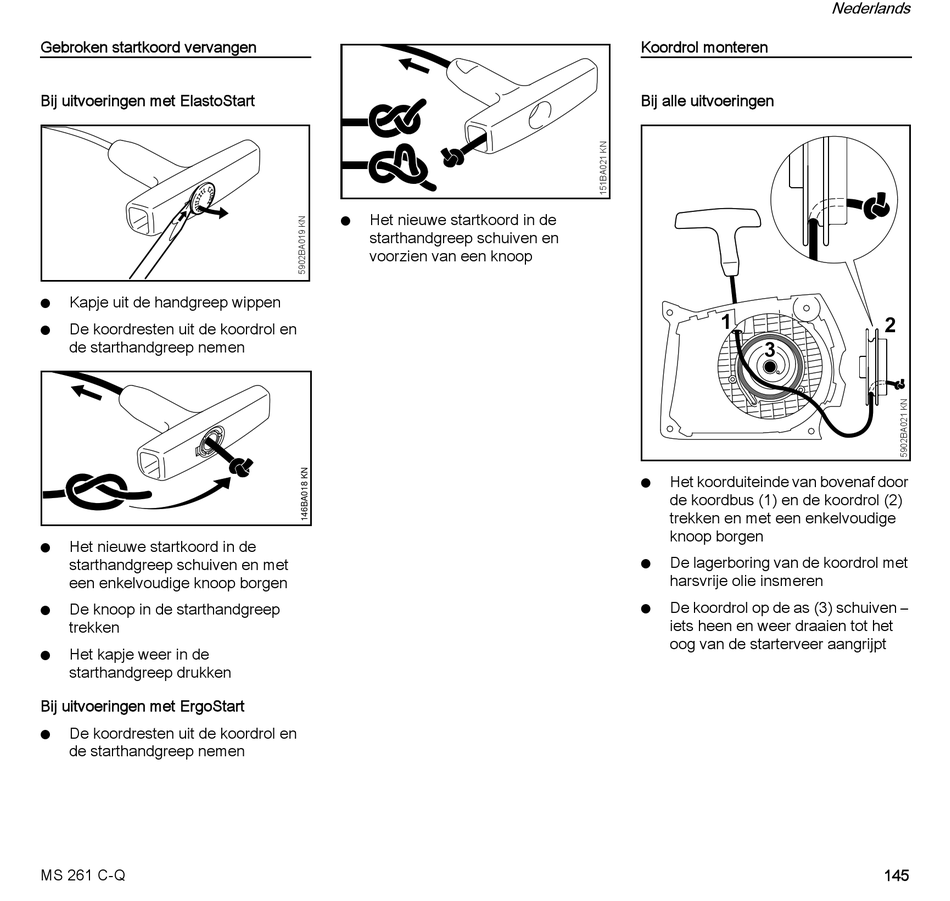 Nederlands

Gebroken startkoord vervangen

Bij uitvoeringen met ElastoStart

5902BA019 KN

● Kapje uit de handgreep wippen

● De koordresten uit de koordrol en de starthandgreep nemen

146BA018 KN

● Het nieuwe startkoord in de starthandgreep schuiven en met een enkelvoudige knoop borgen

● De knoop in de starthandgreep trekken

● Het kapje weer in de starthandgreep drukken

Bij uitvoeringen met ErgoStart

● De koordresten uit de koordrol en de starthandgreep nemen

151BA021 KN

● Het nieuwe startkoord in de starthandgreep schuiven en voorzien van een knoop

Koordrol monteren

Bij alle uitvoeringen

1
2
3

5902BA021 KN

● Het koorduiteinde van bovenaf door de koordbus (1) en de koordrol (2) trekken en met een enkelvoudige knoop borgen

● De lagerboring van de koordrol met harsvrije olie insmeren

● De koordrol op de as (3) schuiven – iets heen en weer draaien tot het oog van de starterveer aangrijpt

MS 261 C-Q

145